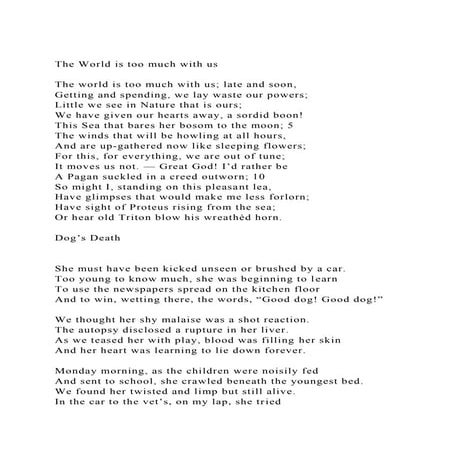 The World is too much with us

The world is too much with us; late and soon,
Getting and spending, we lay waste our powers;
Little we see in Nature that is ours;
We have given our hearts away, a sordid boon!
This Sea that bares her bosom to the moon; 5
The winds that will be howling at all hours,
And are up-gathered now like sleeping flowers;
For this, for everything, we are out of tune;
It moves us not. — Great God! I'd rather be
A Pagan suckled in a creed outworn; 10
So might I, standing on this pleasant lea,
Have glimpses that would make me less forlorn;
Have sight of Proteus rising from the sea;
Or hear old Triton blow his wreathèd horn.

Dog's Death

She must have been kicked unseen or brushed by a car.
Too young to know much, she was beginning to learn
To use the newspapers spread on the kitchen floor
And to win, wetting there, the words, "Good dog! Good dog!"

We thought her shy malaise was a shot reaction.
The autopsy disclosed a rupture in her liver.
As we teased her with play, blood was filling her skin
And her heart was learning to lie down forever.

Monday morning, as the children were noisily fed
And sent to school, she crawled beneath the youngest bed.
We found her twisted and limp but still alive.
In the car to the vet's, on my lap, she tried